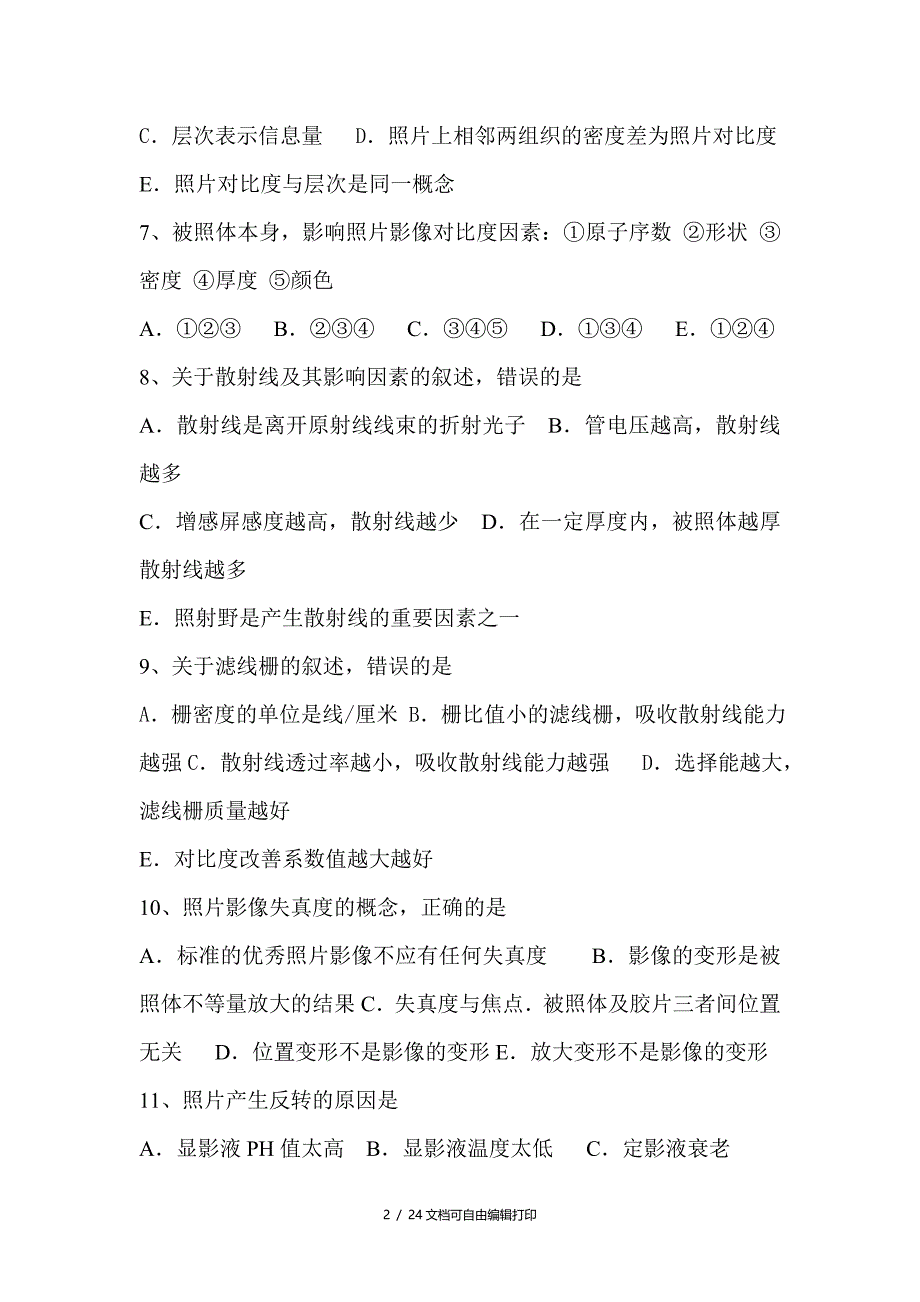 C．层次表示信息量　D．照片上相邻两组织的密度差为照片对比度

E．照片对比度与层次是同一概念

7、被照体本身，影响照片影像对比度因素：①原子序数 ②形状 ③密度 ④厚度 ⑤颜色

A．①②③　B．②③④　C．③④⑤　D．①③④　E．①②④

8、关于散射线及其影响因素的叙述，错误的是

A．散射线是离开原射线线束的折射光子　B．管电压越高，散射线越多

C．增感屏感度越高，散射线越少　D．在一定厚度内，被照体越厚散射线越多

E．照射野是产生散射线的重要因素之一

9、关于滤线栅的叙述，错误的是

A．栅密度的单位是线/厘米 B．栅比值小的滤线栅，吸收散射线能力越强 C．散射线透过率越小，吸收散射线能力越强　D．选择能越大，滤线栅质量越好

E．对比度改善系数值越大越好

10、照片影像失真度的概念，正确的是

A．标准的优秀照片影像不应有任何失真度　B．影像的变形是被照体不等量放大的结果 C．失真度与焦点．被照体及胶片三者间位置无关　D．位置变形不是影像的变形 E．放大变形不是影像的变形

11、照片产生反转的原因是

A．显影液 PH 值太高　B．显影液温度太低　C．定影液衰老

2 / 24 文档可自由编辑打印